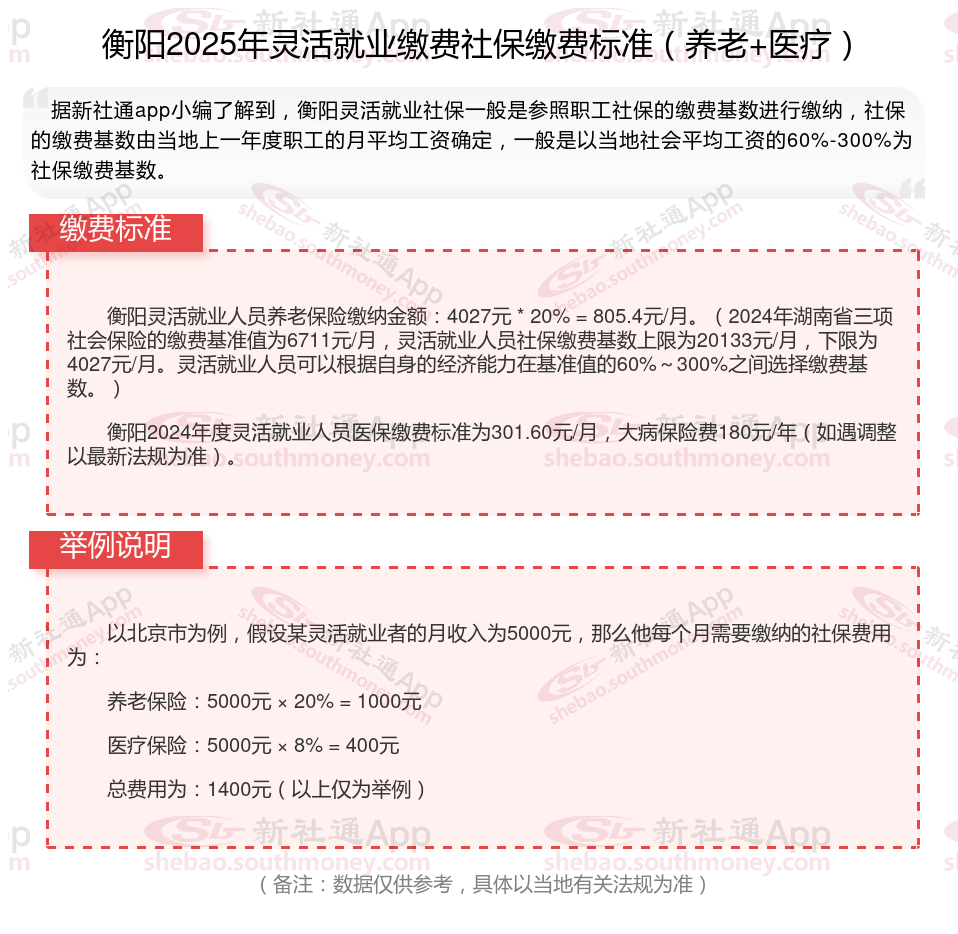 衡阳2025年灵活就业缴费社保缴费标准（养老+医疗）

据新社通app小编了解到，衡阳灵活就业社保一般是参照职工社保的缴费基数进行缴纳，社保的缴费基数由当地上一年度职工的月平均工资确定，一般是以当地社会平均工资的60%-300%为社保缴费基数。

缴费标准

衡阳灵活就业人员养老保险缴纳金额：4027元 * 20% = 805.4元/月。（2024年湖南省三项社会保险的缴费基准值为6711元/月，灵活就业人员社保缴费基数上限为20133元/月，下限为4027元/月。灵活就业人员可以根据自身的经济能力在基准值的60%～300%之间选择缴费基数。）

衡阳2024年度灵活就业人员医保缴费标准为301.60元/月，大病保险费180元/年（如遇调整以最新法规为准）。

举例说明

以北京市为例，假设某灵活就业者的月收入为5000元，那么他每个月需要缴纳的社保费用为：

养老保险：5000元 × 20% = 1000元

医疗保险：5000元 × 8% = 400元

总费用为：1400元（以上仅为举例）

（备注：数据仅供参考，具体以当地有关法规为准）

新社通App shebao.southmoney.com